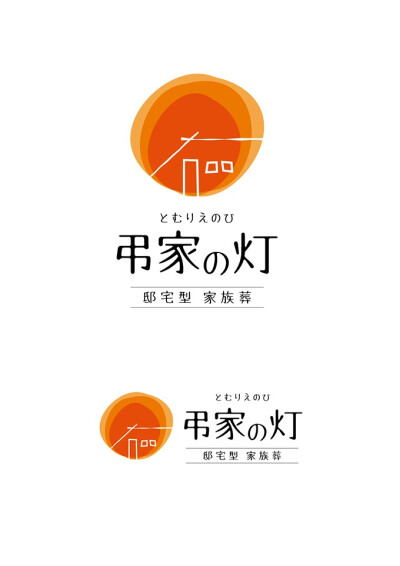 とむりえのひ
弔家の灯
邸宅型 家族葬

とむりえのひ
弔家の灯
邸宅型 家族葬